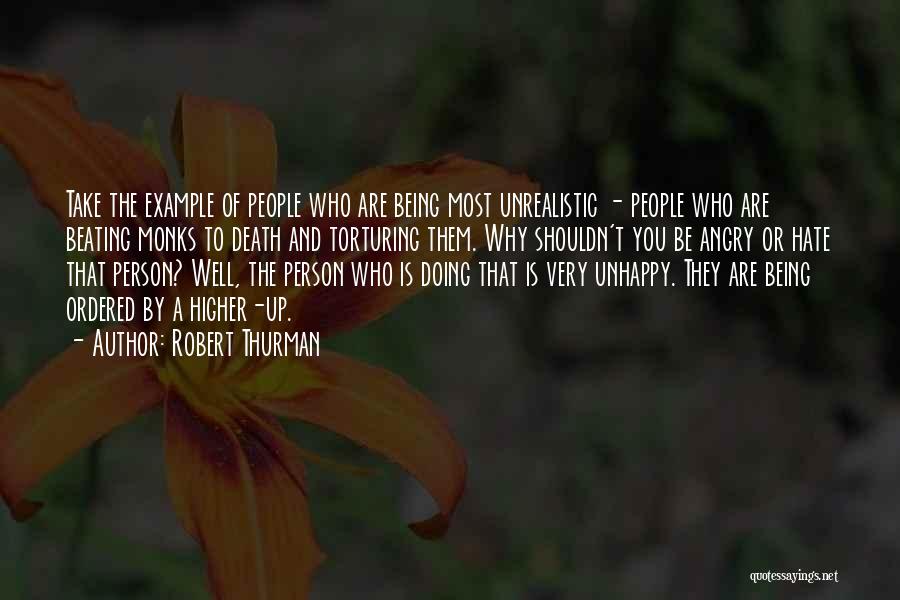 Take the example of people who are being most unrealistic - people who are beating monks to death and torturing them. Why shouldn't you be angry or hate that person? Well, the person who is doing that is very unhappy. They are being ordered by a higher-up.

- Author: Robert Thurman

quotessayings.net